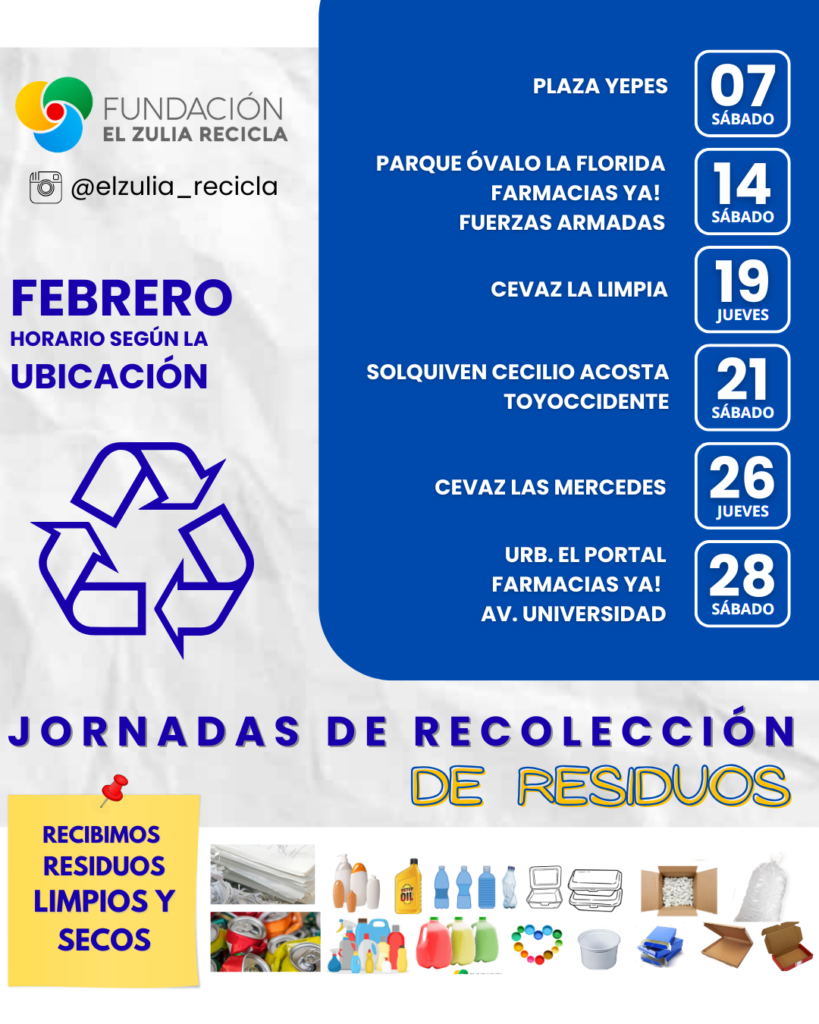 FUNDACIÓN
EL ZULIA RECICLA

@elzulia_recicla

FEBRERO
HORARIO SEGÚN LA
UBICACIÓN

PLAZA YEPES
07
SÁBADO

PARQUE ÓVALO LA FLORIDA
FARMACIAS YA!
FUERZAS ARMADAS
14
SÁBADO

CEVAZ LA LIMPIA
19
JUEVES

SOLQUIVEN CECILIO ACOSTA
TOYOCCIDENTE
21
SÁBADO

CEVAZ LAS MERCEDES
26
JUEVES

URB. EL PORTAL
FARMACIAS YA!
AV. UNIVERSIDAD
28
SÁBADO

JORNADAS DE RECOLECCIÓN
DE RESIDUOS

RECIBIMOS
RESIDUOS
LIMPIOS Y
SECOS

OIL